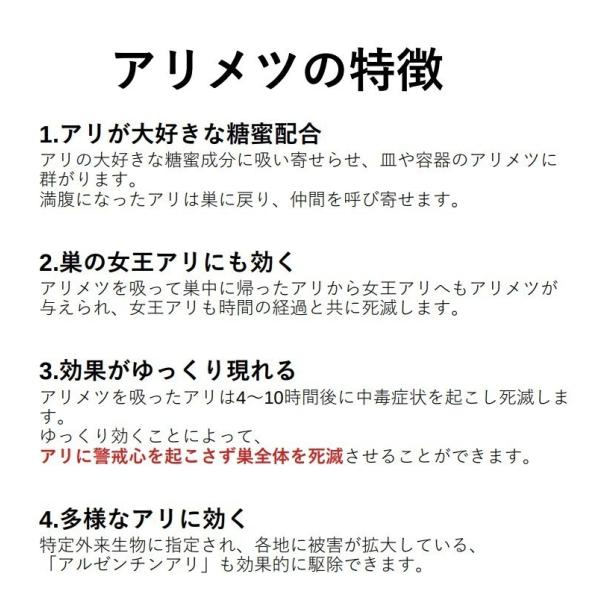 アリメツの特徴

1.アリが大好きな糖蜜配合

アリの大好きな糖蜜成分に吸い寄せらせ、皿や容器のアリメツに群がります。
満腹になったアリは巣に戻り、仲間を呼び寄せます。

2.巣の女王アリにも効く

アリメツを吸って巣中に帰ったアリから女王アリへもアリメツが与えられ、女王アリも時間の経過と共に死滅します。

3.効果がゆっくり現れる

アリメツを吸ったアリは4〜10時間後に中毒症状を起こし死滅します。
ゆっくり効くことによって、
アリに警戒心を起こさず巣全体を死滅させることができます。

4.多様なアリに効く

特定外来生物に指定され、各地に被害が拡大している、
「アルゼンチンアリ」も効果的に駆除できます。